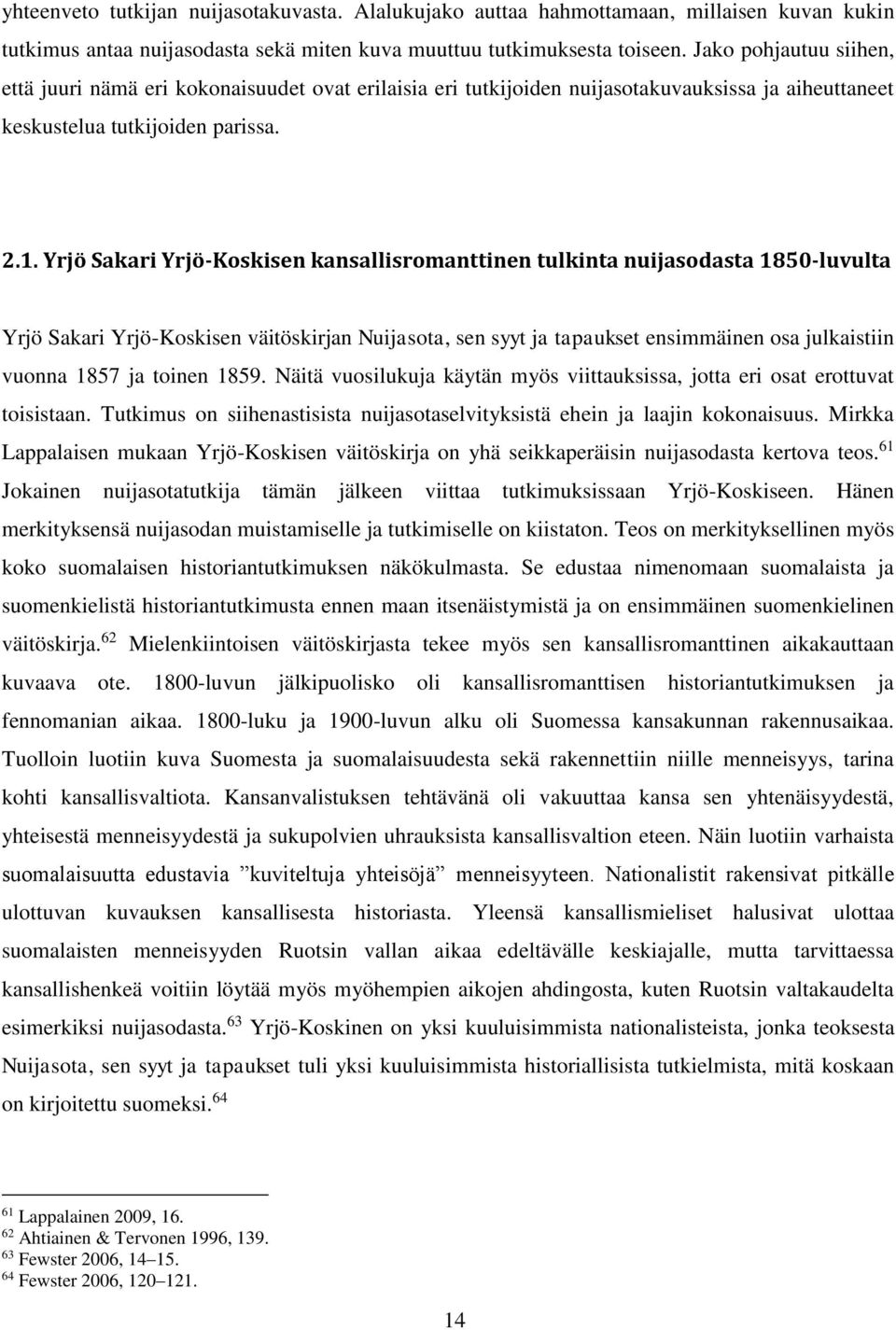 yhteenveto tutkijan nuijasotakuvasta. Alalukujako auttaa hahmottamaan, millaisen kuvan kukin tutkimus antaa nuijasodasta sekä miten kuva muuttuu tutkimuksesta toiseen. Jako pohjautuu siihen, että juuri nämä eri kokonaisuudet ovat erilaisia eri tutkijoiden nuijasotakuvauksissa ja aiheuttaneet keskustelua tutkijoiden parissa.

2.1. Yrjö Sakari Yrjö-Koskisen kansallisromanttinen tulkinta nuijasodasta 1850-luvulta

Yrjö Sakari Yrjö-Koskisen väitöskirjan Nuijasota, sen syyt ja tapaukset ensimmäinen osa julkaistiin vuonna 1857 ja toinen 1859. Näitä vuosilukuja käytän myös viittauksissa, jotta eri osat erottuvat toisistaan. Tutkimus on siihenastisista nuijasotaselvityksistä ehein ja laajin kokonaisuus. Mirkka Lappalaisen mukaan Yrjö-Koskisen väitöskirja on yhä seikkaperäisin nuijasodasta kertova teos.$^{61}$ Jokainen nuijasotatutkija tämän jälkeen viittaa tutkimuksissaan Yrjö-Koskiseen. Hänen merkityksensä nuijasodan muistamiselle ja tutkimiselle on kiistaton. Teos on merkityksellinen myös koko suomalaisen historiantutkimuksen näkökulmasta. Se edustaa nimenomaan suomalaista ja suomenkielistä historiantutkimusta ennen maan itsenäistymistä ja on ensimmäinen suomenkielinen väitöskirja.$^{62}$ Mielenkiintoisen väitöskirjasta tekee myös sen kansallisromanttinen aikakauttaan kuvaava ote. 1800-luvun jälkipuolisko oli kansallisromanttisen historiantutkimuksen ja fennomanian aikaa. 1800-luku ja 1900-luvun alku oli Suomessa kansakunnan rakennusaikaa. Tuolloin luotiin kuva Suomesta ja suomalaisuudesta sekä rakennettiin niille menneisyys, tarina kohti kansallisvaltiota. Kansanvalistuksen tehtävänä oli vakuuttaa kansa sen yhtenäisyydestä, yhteisestä menneisyydestä ja sukupolvien uhrauksista kansallisvaltion eteen. Näin luotiin varhaista suomalaisuutta edustavia ”kuviteltuja yhteisöjä” menneisyyteen. Nationalistit rakensivat pitkälle ulottuvan kuvauksen kansallisesta historiasta. Yleensä kansallismieliset halusivat ulottaa suomalaisten menneisyyden Ruotsin vallan aikaa edeltävälle keskiajalle, mutta tarvittaessa kansallishenkeä voitiin löytää myös myöhempien aikojen ahdingosta, kuten Ruotsin valtakaudelta esimerkiksi nuijasodasta.$^{63}$ Yrjö-Koskinen on yksi kuuluisimmista nationalisteista, jonka teoksesta Nuijasota, sen syyt ja tapaukset tuli yksi kuuluisimmista historiallisista tutkielmista, mitä koskaan on kirjoitettu suomeksi.$^{64}$

$^{61}$ Lappalainen 2009, 16.
$^{62}$ Ahtiainen & Tervonen 1996, 139.
$^{63}$ Fewster 2006, 14–15.
$^{64}$ Fewster 2006, 120–121.

14